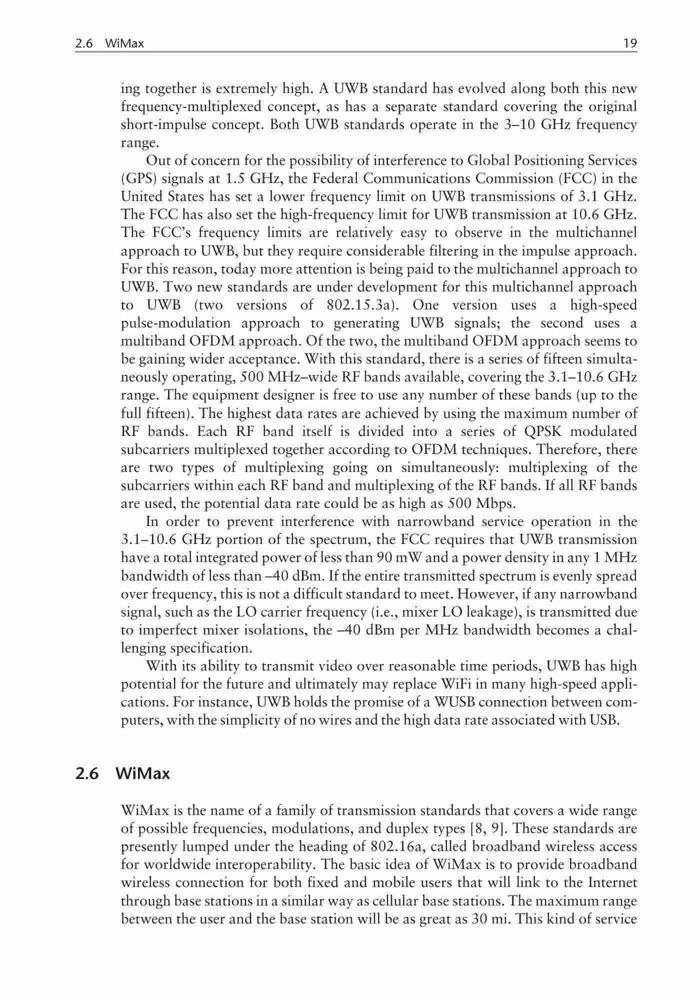 2.6 WiMax 19

ing together is extremely high. A UWB standard has evolved along both this new frequency-multiplexed concept, as has a separate standard covering the original short-impulse concept. Both UWB standards operate in the 3–10 GHz frequency range.

Out of concern for the possibility of interference to Global Positioning Services (GPS) signals at 1.5 GHz, the Federal Communications Commission (FCC) in the United States has set a lower frequency limit on UWB transmissions of 3.1 GHz. The FCC has also set the high-frequency limit for UWB transmission at 10.6 GHz. The FCC's frequency limits are relatively easy to observe in the multichannel approach to UWB, but they require considerable filtering in the impulse approach. For this reason, today more attention is being paid to the multichannel approach to UWB. Two new standards are under development for this multichannel approach to UWB (two versions of 802.15.3a). One version uses a high-speed pulse-modulation approach to generating UWB signals; the second uses a multiband OFDM approach. Of the two, the multiband OFDM approach seems to be gaining wider acceptance. With this standard, there is a series of fifteen simultaneously operating, 500 MHz–wide RF bands available, covering the 3.1–10.6 GHz range. The equipment designer is free to use any number of these bands (up to the full fifteen). The highest data rates are achieved by using the maximum number of RF bands. Each RF band itself is divided into a series of QPSK modulated subcarriers multiplexed together according to OFDM techniques. Therefore, there are two types of multiplexing going on simultaneously: multiplexing of the subcarriers within each RF band and multiplexing of the RF bands. If all RF bands are used, the potential data rate could be as high as 500 Mbps.

In order to prevent interference with narrowband service operation in the 3.1–10.6 GHz portion of the spectrum, the FCC requires that UWB transmission have a total integrated power of less than 90 mW and a power density in any 1 MHz bandwidth of less than –40 dBm. If the entire transmitted spectrum is evenly spread over frequency, this is not a difficult standard to meet. However, if any narrowband signal, such as the LO carrier frequency (i.e., mixer LO leakage), is transmitted due to imperfect mixer isolations, the –40 dBm per MHz bandwidth becomes a challenging specification.

With its ability to transmit video over reasonable time periods, UWB has high potential for the future and ultimately may replace WiFi in many high-speed applications. For instance, UWB holds the promise of a WUSB connection between computers, with the simplicity of no wires and the high data rate associated with USB.

2.6 WiMax

WiMax is the name of a family of transmission standards that covers a wide range of possible frequencies, modulations, and duplex types [8, 9]. These standards are presently lumped under the heading of 802.16a, called broadband wireless access for worldwide interoperability. The basic idea of WiMax is to provide broadband wireless connection for both fixed and mobile users that will link to the Internet through base stations in a similar way as cellular base stations. The maximum range between the user and the base station will be as great as 30 mi. This kind of service